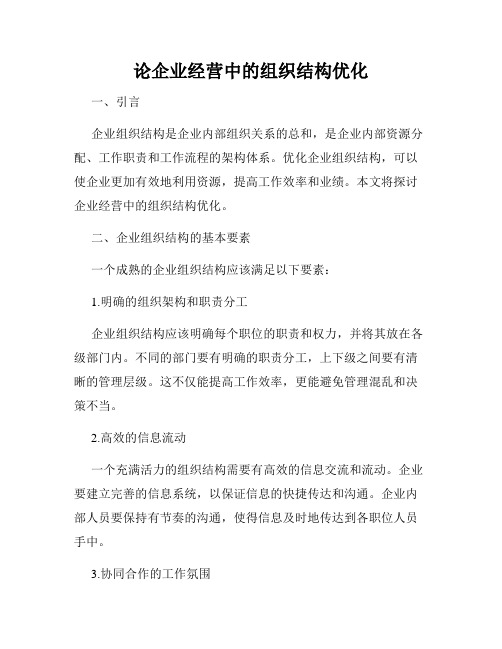 论企业经营中的组织结构优化

一、引言

企业组织结构是企业内部组织关系的总和，是企业内部资源分配、工作职责和工作流程的架构体系。优化企业组织结构，可以使企业更加有效地利用资源，提高工作效率和业绩。本文将探讨企业经营中的组织结构优化。

二、企业组织结构的基本要素

一个成熟的企业组织结构应该满足以下要素：

1.明确的组织架构和职责分工

企业组织结构应该明确每个职位的职责和权力，并将其放在各级部门内。不同的部门要有明确的职责分工，上下级之间要有清晰的管理层级。这不仅能提高工作效率，更能避免管理混乱和决策不当。

2.高效的信息流动

一个充满活力的组织结构需要有高效的信息交流和流动。企业要建立完善的信息系统，以保证信息的快捷传达和沟通。企业内部人员要保持有节奏的沟通，使得信息及时地传达到各职位人员手中。

3.协同合作的工作氛围